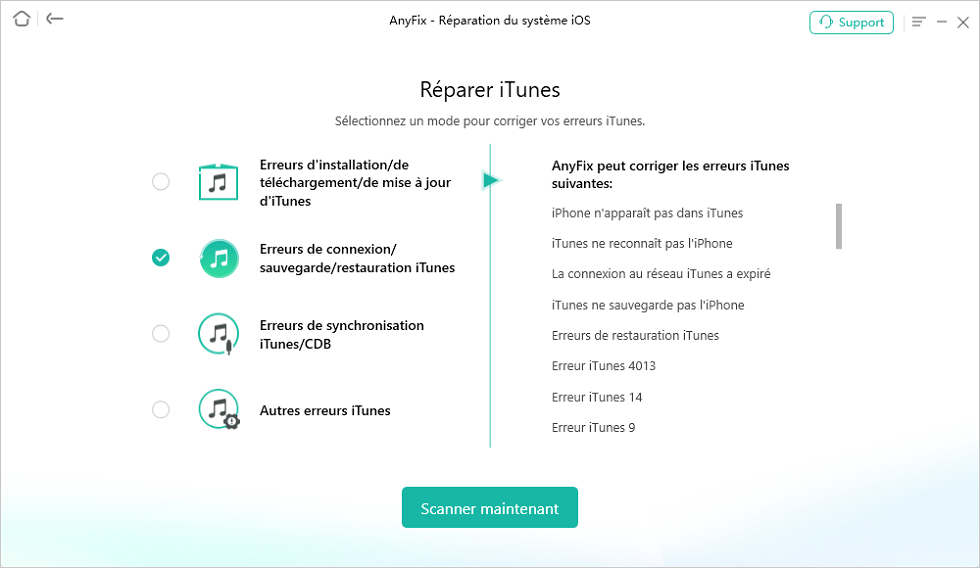 AnyFix - Réparation du système iOS

Support

Réparer iTunes

Sélectionnez un mode pour corriger vos erreurs iTunes.

Erreurs d'installation/de téléchargement/de mise à jour d'iTunes

Erreurs de connexion/ sauvegarde/restauration iTunes

Erreurs de synchronisation iTunes/CDB

Autres erreurs iTunes

AnyFix peut corriger les erreurs iTunes suivantes:

iPhone n'apparaît pas dans iTunes

iTunes ne reconnaît pas l'iPhone

La connexion au réseau iTunes a expiré

iTunes ne sauvegarde pas l'iPhone

Erreurs de restauration iTunes

Erreur iTunes 4013

Erreur iTunes 14

Erreur iTunes 9

Scanner maintenant